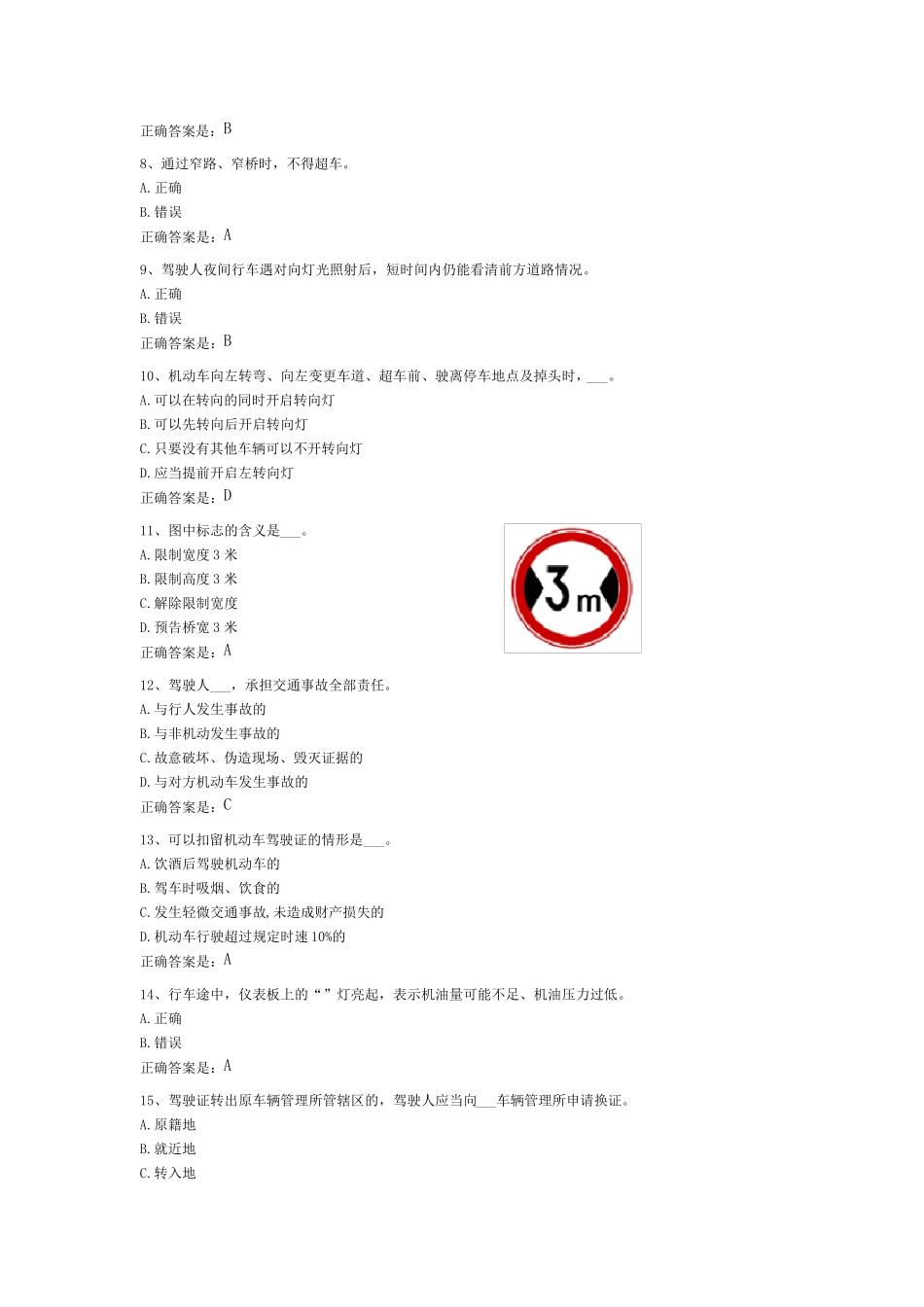 正确答案是：B

8、通过窄路、窄桥时，不得超车。
A. 正确
B. 错误
正确答案是：A

9、驾驶人夜间行车遇对向灯光照射后，短时间内仍能看清前方道路情况。
A. 正确
B. 错误
正确答案是：B

10、机动车向左转弯、向左变更车道、超车前、驶离停车地点及掉头时，___。
A. 可以在转向的同时开启转向灯
B. 可以先转向后开启转向灯
C. 只要没有其他车辆可以不开转向灯
D. 应当提前开启左转向灯
正确答案是：D

11、图中标志的含义是___。
A. 限制宽度 3 米
B. 限制高度 3 米
C. 解除限制宽度
D. 预告桥宽 3 米
正确答案是：A

3m

12、驾驶人___，承担交通事故全部责任。
A. 与行人发生事故的
B. 与非机动发生事故的
C. 故意破坏、伪造现场、毁灭证据的
D. 与对方机动车发生事故的
正确答案是：C

13、可以扣留机动车驾驶证的情形是___。
A. 饮酒后驾驶机动车的
B. 驾车时吸烟、饮食的
C. 发生轻微交通事故,未造成财产损失的
D. 机动车行驶超过规定时速 10%的
正确答案是：A

14、行车途中，仪表板上的“ ”灯亮起，表示机油量可能不足、机油压力过低。
A. 正确
B. 错误
正确答案是：A

15、驾驶证转出原车辆管理所管辖区的，驾驶人应当向___车辆管理所申请换证。
A. 原籍地
B. 就近地
C. 转入地